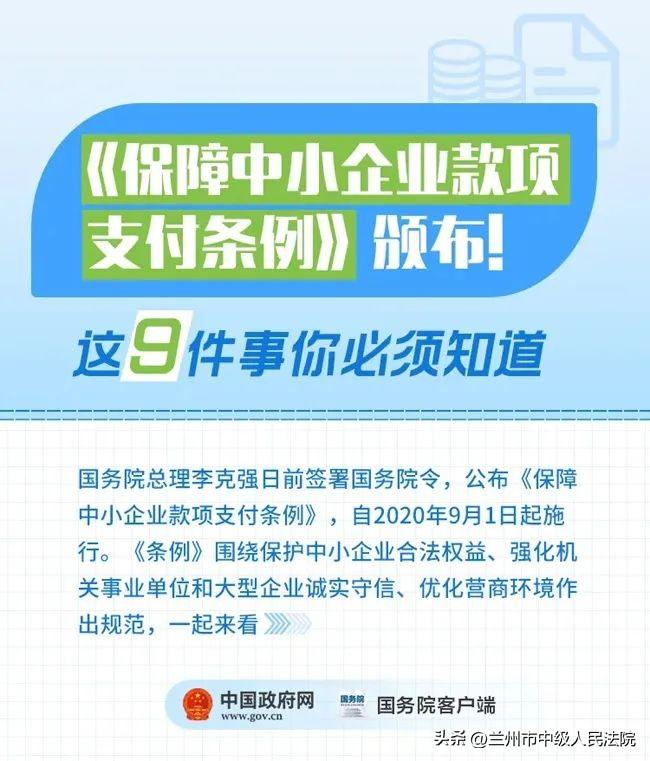 《保障中小企业款项支付条例》颁布!

这9件事你必须知道

国务院总理李克强日前签署国务院令，公布《保障中小企业款项支付条例》，自2020年9月1日起施行。《条例》围绕保护中小企业合法权益、强化机关事业单位和大型企业诚实守信、优化营商环境作出规范，一起来看

中国政府网
www.gov.cn

国务院

国务院客户端

头条 @兰州市中级人民法院